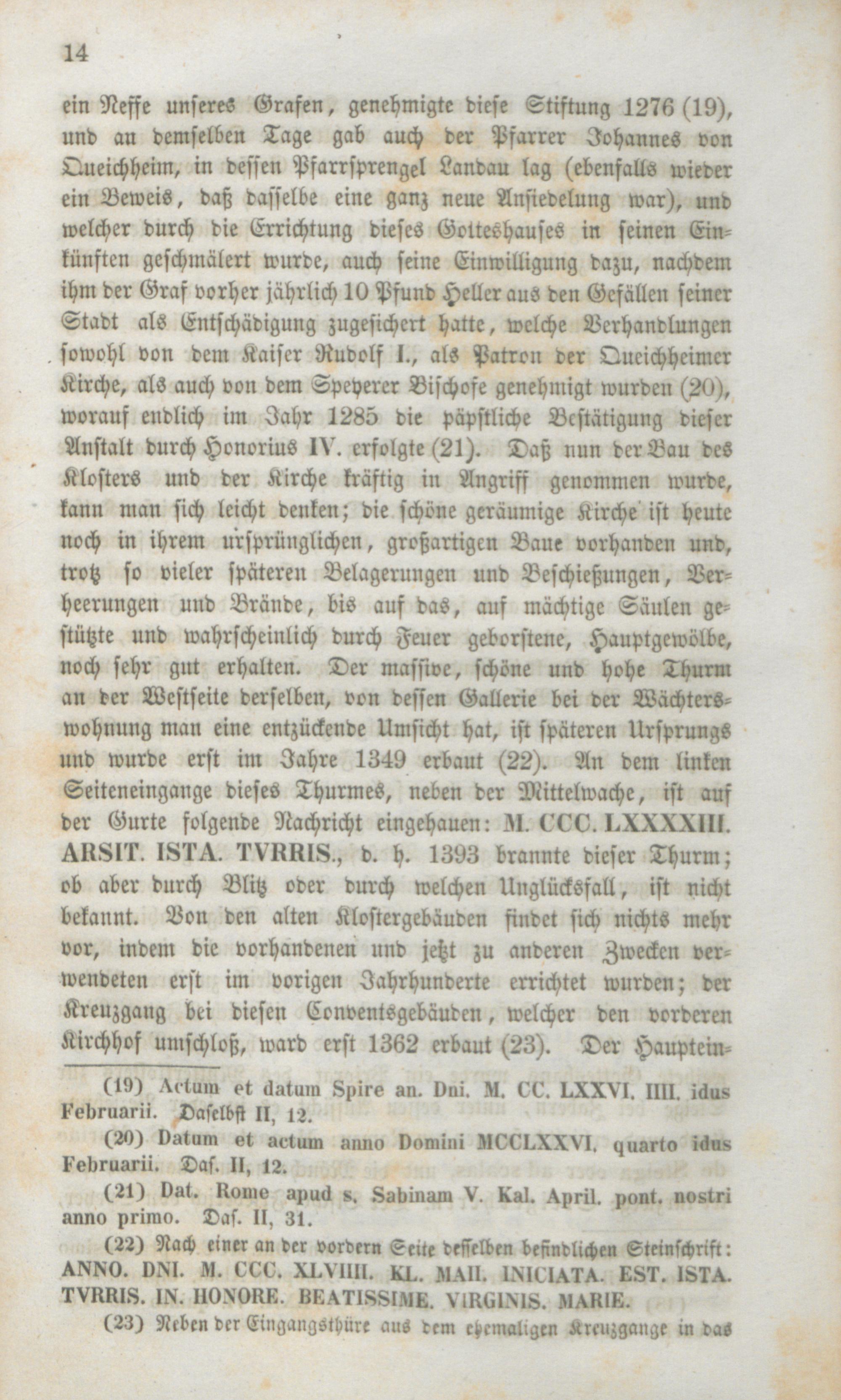 14

ein Neffe unseres Grafen, genehmigte diese Stiftung 1276 (19), und an demselben Tage gab auch der Pfarrer Johannes von Queichheim, in dessen Pfarrsprengel Landau lag (ebenfalls wieder ein Beweis, daß dasselbe eine ganz neue Ansiedelung war), und welcher durch die Errichtung dieses Gotteshauses in seinen Einkünften geschmälert wurde, auch seine Einwilligung dazu, nachdem ihm der Graf vorher jährlich 10 Pfund Heller aus den Gefällen seiner Stadt als Entschädigung zugesichert hatte, welche Verhandlungen sowohl von dem Kaiser Rudolf I., als Patron der Queichheimer Kirche, als auch von dem Speyerer Bischofe genehmigt wurden (20), worauf endlich im Jahr 1285 die päpstliche Bestätigung dieser Anstalt durch Honorius IV. erfolgte (21). Daß nun der Bau des Klosters und der Kirche kräftig in Angriff genommen wurde, kann man sich leicht denken; die schöne geräumige Kirche ist heute noch in ihrem ursprünglichen, großartigen Baue vorhanden und, trotz so vieler späteren Belagerungen und Beschießungen, Verheerungen und Brände, bis auf das, auf mächtige Säulen gestützte und wahrscheinlich durch Feuer geborstene, Hauptgewölbe, noch sehr gut erhalten. Der massive, schöne und hohe Thurm an der Westseite derselben, von dessen Gallerie bei der Wächterswohnung man eine entzückende Umsicht hat, ist späteren Ursprungs und wurde erst im Jahre 1349 erbaut (22). An dem linken Seiteneingange dieses Thurmes, neben der Mittelwache, ist auf der Gurte folgende Nachricht eingehauen: M. CCC. LXXXXIII. ARSIT. ISTA. TVRRIS., d. h. 1393 brannte dieser Thurm; ob aber durch Blitz oder durch welchen Unglücksfall, ist nicht bekannt. Von den alten Klostergebäuden findet sich nichts mehr vor, indem die vorhandenen und jetzt zu anderen Zwecken verwendeten erst im vorigen Jahrhunderte errichtet wurden; der Kreuzgang bei diesen Conventsgebäuden, welcher den vorderen Kirchhof umschloß, ward erst 1362 erbaut (23). Der Hauptein-

(19) Actum et datum Spire an. Dni. M. CC. LXXVI. IIII. idus Februarii. Daselbst II, 12.

(20) Datum et actum anno Domini MCCLXXVI. quarto idus Februarii. Das. II, 12.

(21) Dat. Rome apud s. Sabinam V. Kal. April. pont. nostri anno primo. Das. II, 31.

(22) Nach einer an der vordern Seite desselben befindlichen Steinschrift: ANNO. DNI. M. CCC. XLVIIII. KL. MAII. INICIATA. EST. ISTA. TVRRIS. IN. HONORE. BEATISSIME. VIRGINIS. MARIE.

(23) Neben der Eingangsthüre aus dem ehemaligen Kreuzgange in das